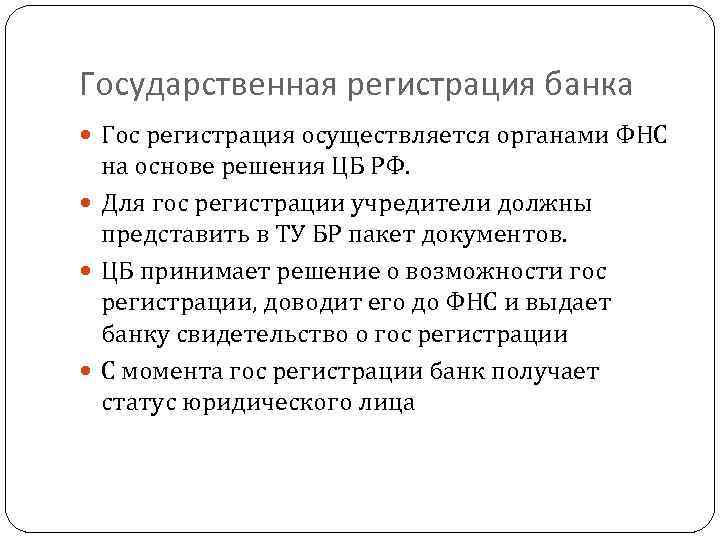 Государственная регистрация банка

Гос регистрация осуществляется органами ФНС на основе решения ЦБ РФ.

Для гос регистрации учредители должны представить в ТУ БР пакет документов.

ЦБ принимает решение о возможности гос регистрации, доводит его до ФНС и выдает банку свидетельство о гос регистрации

С момента гос регистрации банк получает статус юридического лица